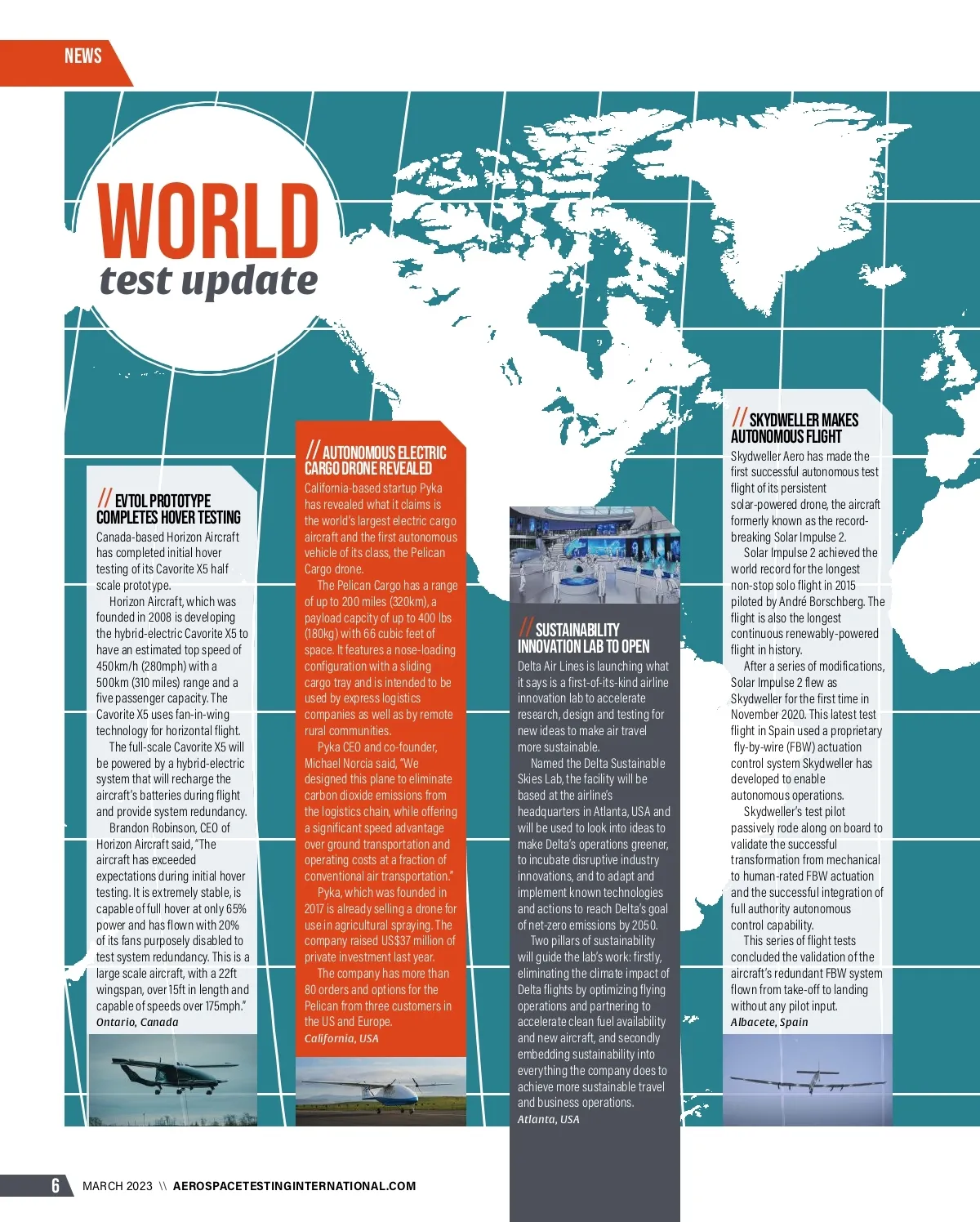 NEWS

WORLD
test update

// EVTOL PROTOTYPE COMPLETES HOVER TESTING

Canada-based Horizon Aircraft has completed initial hover testing of its Cavorite X5 half scale prototype.

Horizon Aircraft, which was founded in 2008 is developing the hybrid-electric Cavorite X5 to have an estimated top speed of 450km/h (280mph) with a 500km (310 miles) range and a five passenger capacity. The Cavorite X5 uses fan-in-wing technology for horizontal flight.

The full-scale Cavorite X5 will be powered by a hybrid-electric system that will recharge the aircraft's batteries during flight and provide system redundancy.

Brandon Robinson, CEO of Horizon Aircraft said, "The aircraft has exceeded expectations during initial hover testing. It is extremely stable, is capable of full hover at only 65% power and has flown with 20% of its fans purposely disabled to test system redundancy. This is a large scale aircraft, with a 22ft wingspan, over 15ft in length and capable of speeds over 175mph."

Ontario, Canada

// AUTONOMOUS ELECTRIC CARGO DRONE REVEALED

California-based startup Pyka has revealed what it claims is the world's largest electric cargo aircraft and the first autonomous vehicle of its class, the Pelican Cargo drone.

The Pelican Cargo has a range of up to 200 miles (320km), a payload capcity of up to 400 lbs (180kg) with 66 cubic feet of space. It features a nose-loading configuration with a sliding cargo tray and is intended to be used by express logistics companies as well as by remote rural communities.

Pyka CEO and co-founder, Michael Norcia said, "We designed this plane to eliminate carbon dioxide emissions from the logistics chain, while offering a significant speed advantage over ground transportation and operating costs at a fraction of conventional air transportation."

Pyka, which was founded in 2017 is already selling a drone for use in agricultural spraying. The company raised US$37 million of private investment last year.

The company has more than 80 orders and options for the Pelican from three customers in the US and Europe.

California, USA

// SUSTAINABILITY INNOVATION LAB TO OPEN

Delta Air Lines is launching what it says is a first-of-its-kind airline innovation lab to accelerate research, design and testing for new ideas to make air travel more sustainable.

Named the Delta Sustainable Skies Lab, the facility will be based at the airline's headquarters in Atlanta, USA and will be used to look into ideas to make Delta's operations greener, to incubate disruptive industry innovations, and to adapt and implement known technologies and actions to reach Delta's goal of net-zero emissions by 2050.

Two pillars of sustainability will guide the lab's work: firstly, eliminating the climate impact of Delta flights by optimizing flying operations and partnering to accelerate clean fuel availability and new aircraft, and secondly embedding sustainability into everything the company does to achieve more sustainable travel and business operations.

Atlanta, USA

// SKYDWELLER MAKES AUTONOMOUS FLIGHT

Skydweller Aero has made the first successful autonomous test flight of its persistent solar-powered drone, the aircraft formerly known as the record-breaking Solar Impulse 2.

Solar Impulse 2 achieved the world record for the longest non-stop solo flight in 2015 piloted by André Borschberg. The flight is also the longest continuous renewably-powered flight in history.

After a series of modifications, Solar Impulse 2 flew as Skydweller for the first time in November 2020. This latest test flight in Spain used a proprietary fly-by-wire (FBW) actuation control system Skydweller has developed to enable autonomous operations.

Skydweller's test pilot passively rode along on board to validate the successful transformation from mechanical to human-rated FBW actuation and the successful integration of full authority autonomous control capability.

This series of flight tests concluded the validation of the aircraft's redundant FBW system flown from take-off to landing without any pilot input.

Albacete, Spain

6 MARCH 2023 \\ AEROSPACETESTINGINTERNATIONAL.COM